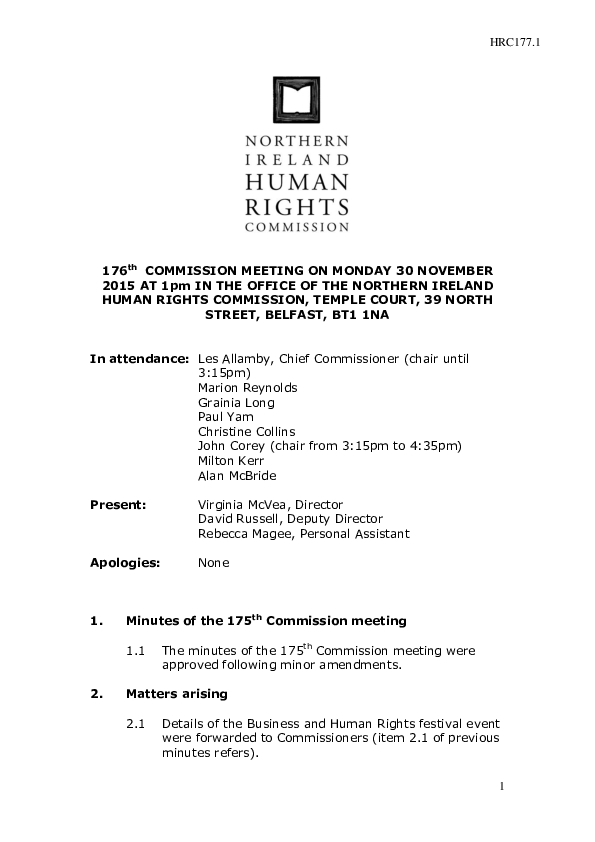 HRC177.1

NORTHERN IRELAND HUMAN RIGHTS COMMISSION

176$^{th}$ COMMISSION MEETING ON MONDAY 30 NOVEMBER 2015 AT 1pm IN THE OFFICE OF THE NORTHERN IRELAND HUMAN RIGHTS COMMISSION, TEMPLE COURT, 39 NORTH STREET, BELFAST, BT1 1NA

In attendance: Les Allamby, Chief Commissioner (chair until 3:15pm)
Marion Reynolds
Grainia Long
Paul Yam
Christine Collins
John Corey (chair from 3:15pm to 4:35pm)
Milton Kerr
Alan McBride

Present: Virginia McVea, Director
David Russell, Deputy Director
Rebecca Magee, Personal Assistant

Apologies: None

1. Minutes of the 175$^{th}$ Commission meeting

1.1 The minutes of the 175$^{th}$ Commission meeting were approved following minor amendments.

2. Matters arising

2.1 Details of the Business and Human Rights festival event were forwarded to Commissioners (item 2.1 of previous minutes refers).

1